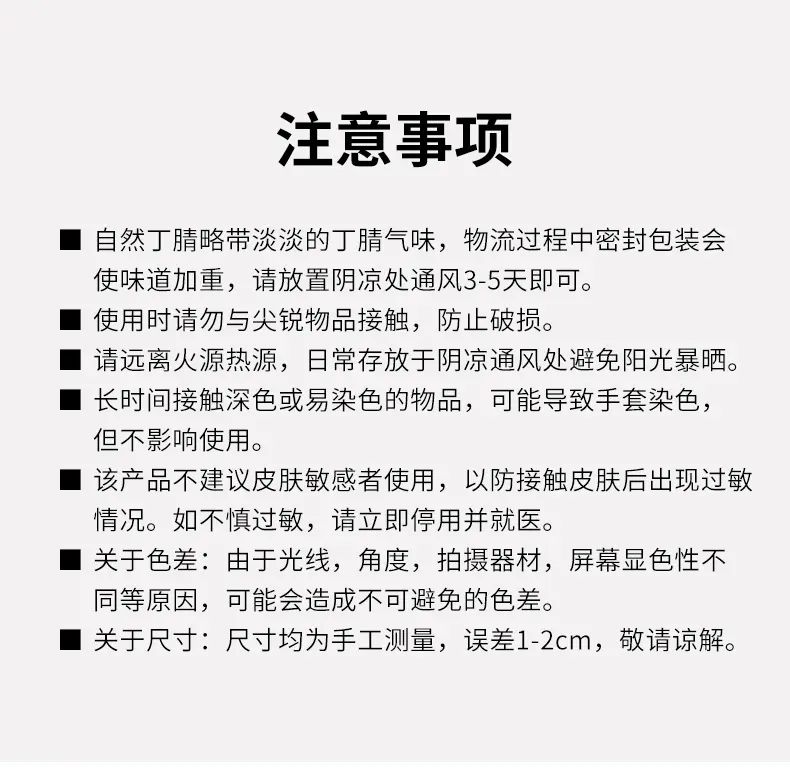 注意事项

■ 自然丁腈略带淡淡的丁腈气味，物流过程中密封包装会使味道加重，请放置阴凉处通风3-5天即可。

■ 使用时请勿与尖锐物品接触，防止破损。

■ 请远离火源热源，日常存放于阴凉通风处避免阳光暴晒。

■ 长时间接触深色或易染色的物品，可能导致手套染色，但不影响使用。

■ 该产品不建议皮肤敏感者使用，以防接触皮肤后出现过敏情况。如不慎过敏，请立即停用并就医。

■ 关于色差：由于光线，角度，拍摄器材，屏幕显色性不同等原因，可能会造成不可避免的色差。

■ 关于尺寸：尺寸均为手工测量，误差1-2cm，敬请谅解。